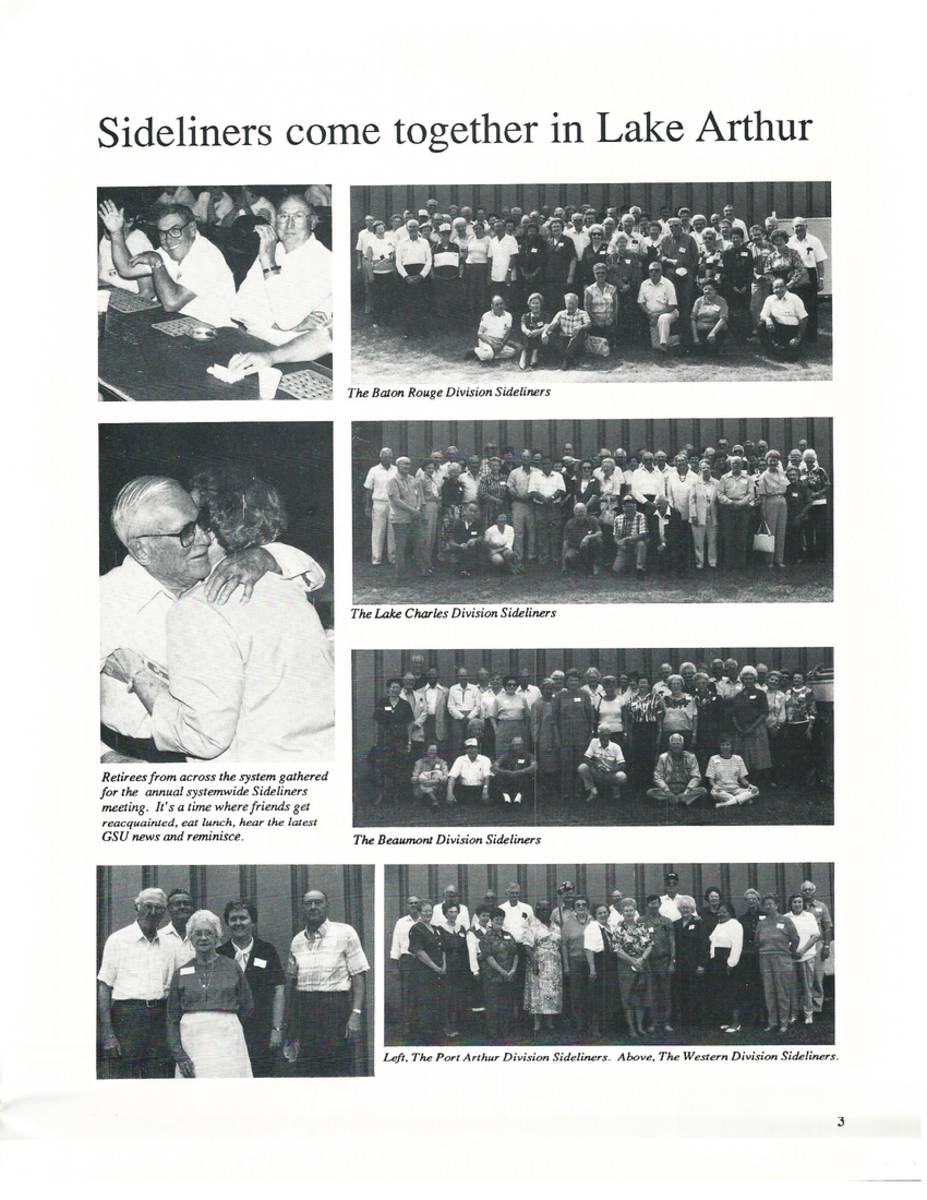 Sideliners come together in Lake Arthur

The Baton Rouge Division Sideliners

The Lake Charles Division Sideliners

Retirees from across the system gathered for the annual systemwide Sideliners meeting. It's a time where friends get reacquainted, eat lunch, hear the latest GSU news and reminisce.

The Beaumont Division Sideliners

Left, The Port Arthur Division Sideliners. Above, The Western Division Sideliners.

3